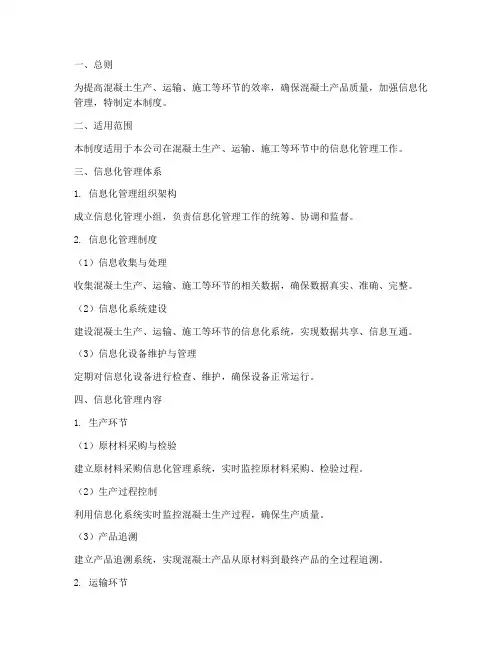 一、总则

为提高混凝土生产、运输、施工等环节的效率，确保混凝土产品质量，加强信息化管理，特制定本制度。

二、适用范围

本制度适用于本公司在混凝土生产、运输、施工等环节中的信息化管理工作。

三、信息化管理体系

1. 信息化管理组织架构

成立信息化管理小组，负责信息化管理工作的统筹、协调和监督。

2. 信息化管理制度

（1）信息收集与处理

收集混凝土生产、运输、施工等环节的相关数据，确保数据真实、准确、完整。

（2）信息化系统建设

建设混凝土生产、运输、施工等环节的信息化系统，实现数据共享、信息互通。

（3）信息化设备维护与管理

定期对信息化设备进行检查、维护，确保设备正常运行。

四、信息化管理内容

1. 生产环节

（1）原材料采购与检验

建立原材料采购信息化管理系统，实时监控原材料采购、检验过程。

（2）生产过程控制

利用信息化系统实时监控混凝土生产过程，确保生产质量。

（3）产品追溯

建立产品追溯系统，实现混凝土产品从原材料到最终产品的全过程追溯。

2. 运输环节